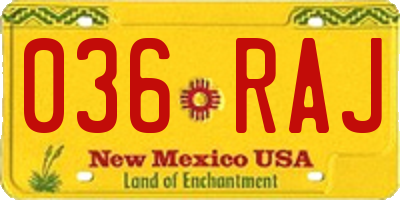 036 RAJ

New Mexico USA
Land of Enchantment